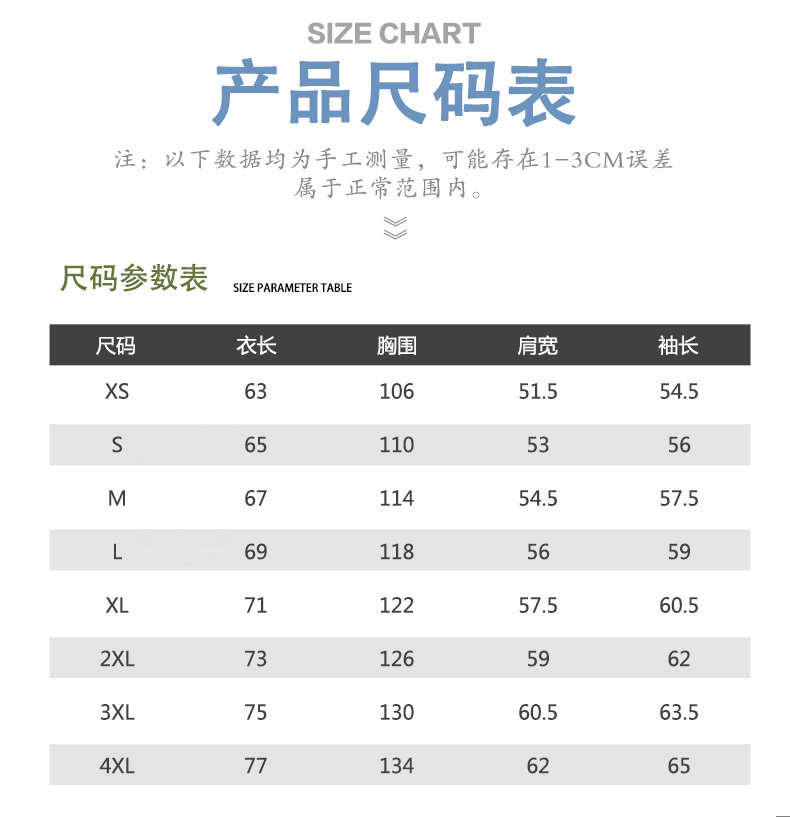 SIZE CHART

产品尺码表

注：以下数据均为手工测量，可能存在1-3CM误差属于正常范围内。

尺码参数表 SIZE PARAMETER TABLE

| 尺码 | 衣长 | 胸围 | 肩宽 | 袖长 |
|---|---|---|---|---|
| XS | 63 | 106 | 51.5 | 54.5 |
| S | 65 | 110 | 53 | 56 |
| M | 67 | 114 | 54.5 | 57.5 |
| L | 69 | 118 | 56 | 59 |
| XL | 71 | 122 | 57.5 | 60.5 |
| 2XL | 73 | 126 | 59 | 62 |
| 3XL | 75 | 130 | 60.5 | 63.5 |
| 4XL | 77 | 134 | 62 | 65 |